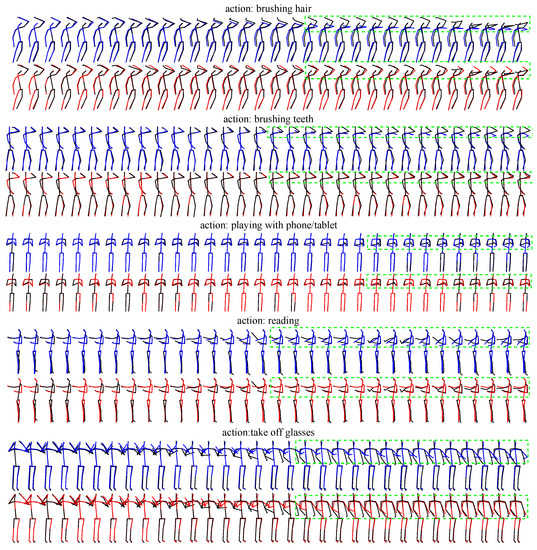 action: brushing hair

action: brushing teeth

action: playing with phone/tablet

action: reading

action:take off glasses